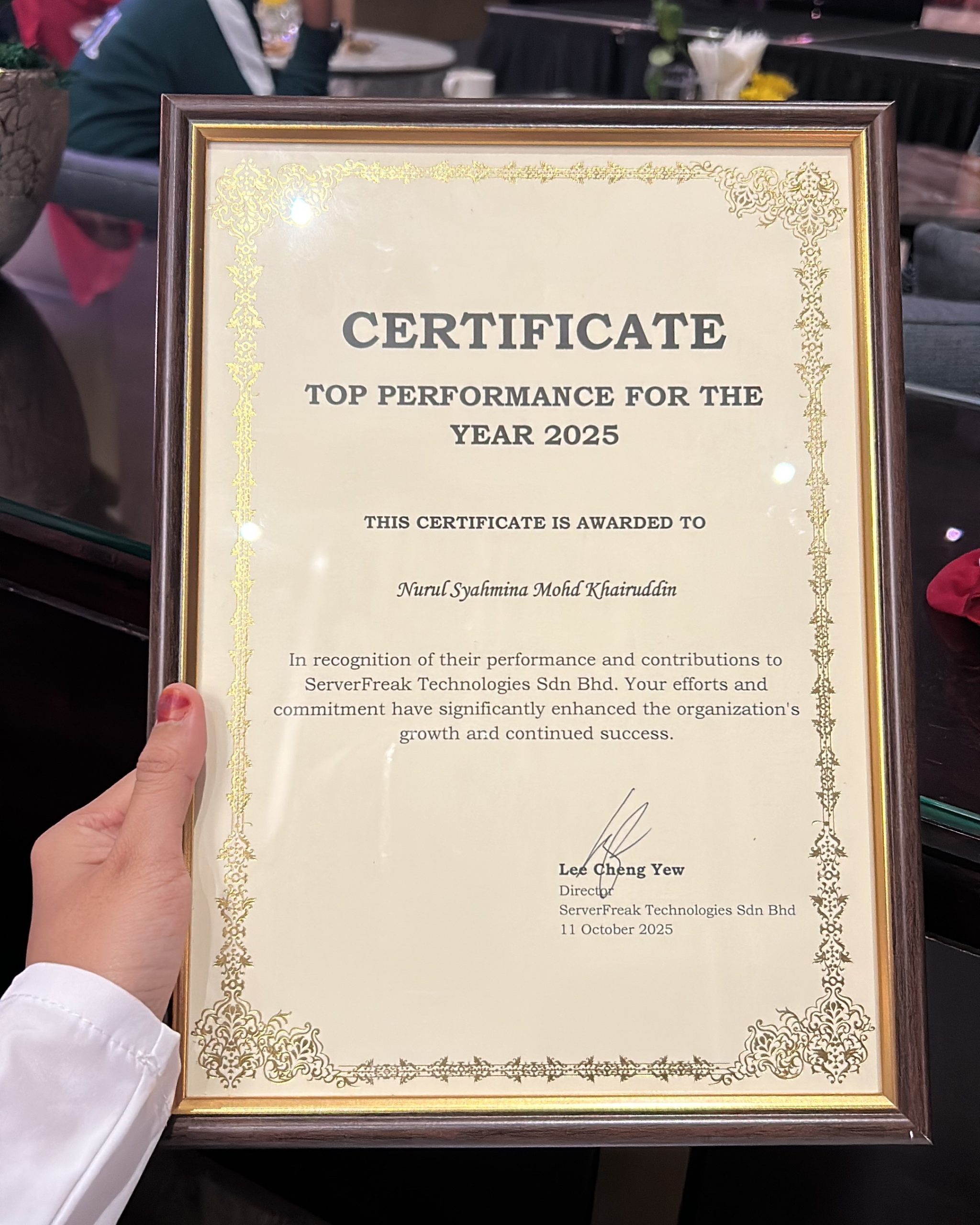 CERTIFICATE

TOP PERFORMANCE FOR THE YEAR 2025

THIS CERTIFICATE IS AWARDED TO

Nurul Syahmina Mohd Khairuddin

In recognition of their performance and contributions to ServerFreak Technologies Sdn Bhd. Your efforts and commitment have significantly enhanced the organization's growth and continued success.

Lee Cheng Yew
Director
ServerFreak Technologies Sdn Bhd
11 October 2025